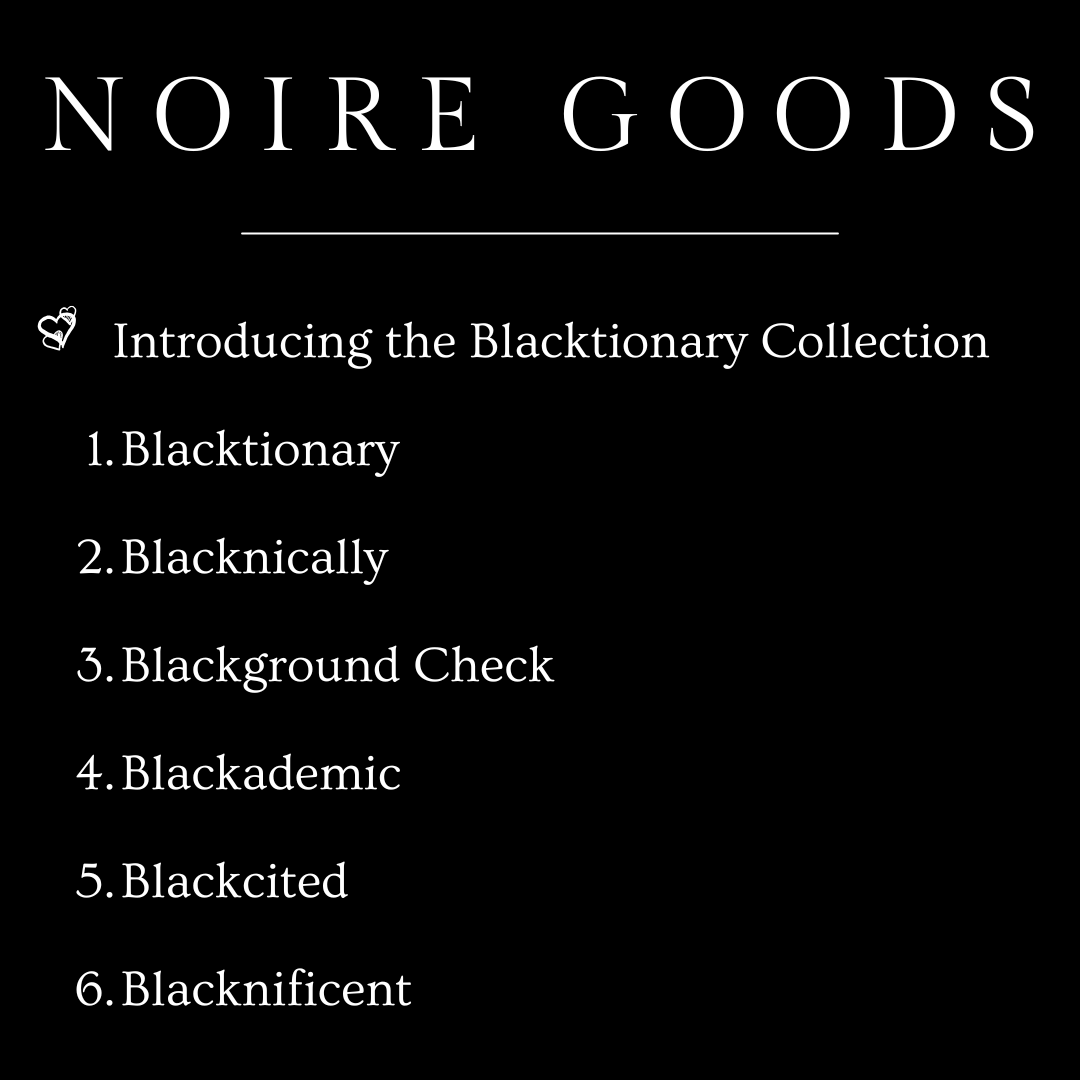 NOIRE GOODS

Introducing the Blacktionary Collection

1. Blacktionary

2. Blacknically

3. Blackground Check

4. Blackademic

5. Blackcited

6. Blacknificent